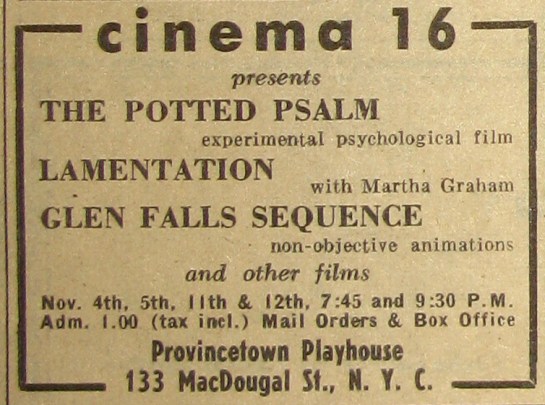 cinema 16

presents

THE POTTED PSALM

experimental psychological film

LAMENTATION

with Martha Graham

GLEN FALLS SEQUENCE

non-objective animations

and other films

Nov. 4th, 5th, 11th & 12th, 7:45 and 9:30 P.M.
Adm. 1.00 (tax incl.) Mail Orders & Box Office

Provincetown Playhouse
133 MacDougal St., N. Y. C.